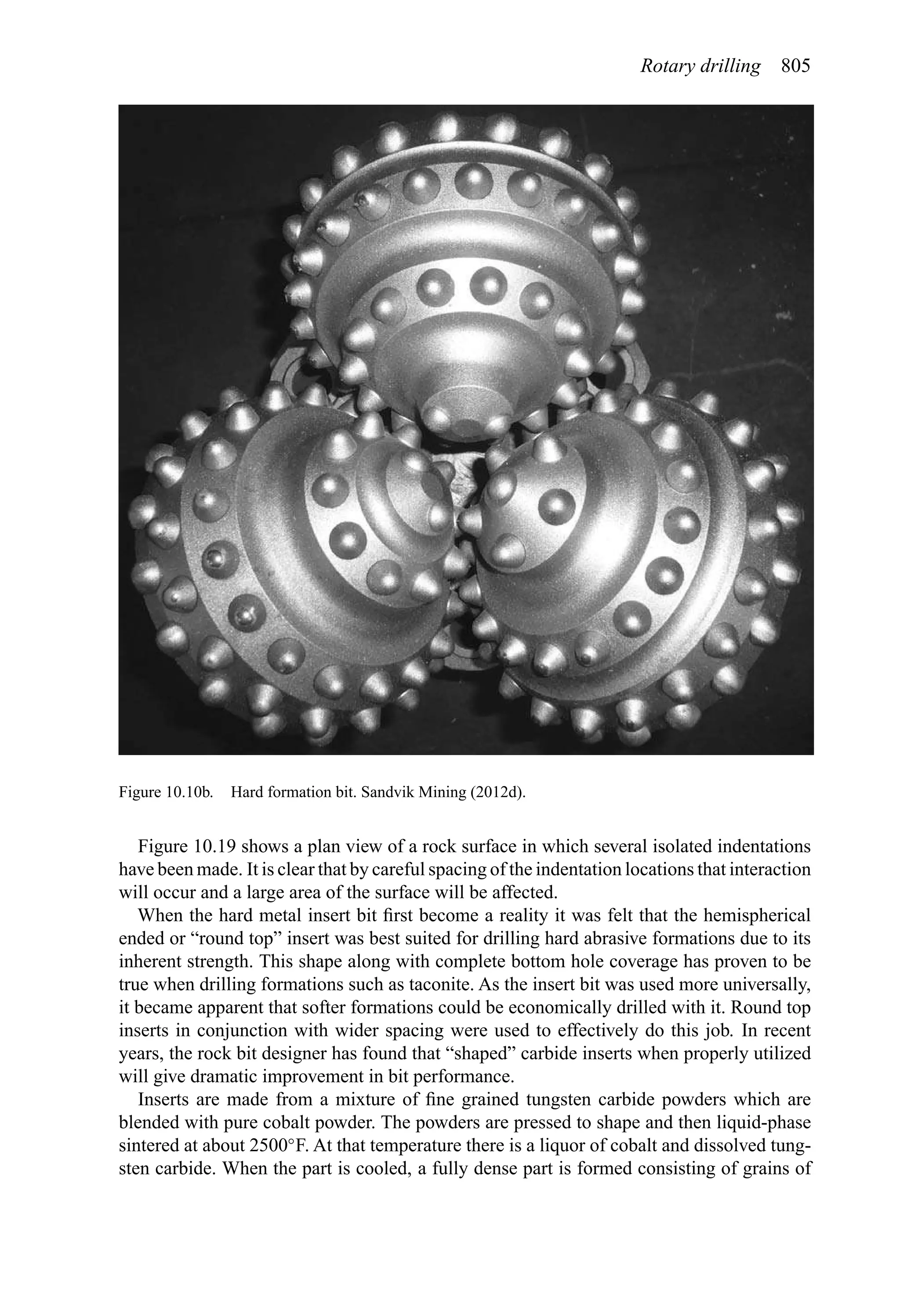 Rotary drilling 805

Figure 10.10b. Hard formation bit. Sandvik Mining (2012d).

Figure 10.19 shows a plan view of a rock surface in which several isolated indentations have been made. It is clear that by careful spacing of the indentation locations that interaction will occur and a large area of the surface will be affected.

When the hard metal insert bit first become a reality it was felt that the hemispherical ended or “round top” insert was best suited for drilling hard abrasive formations due to its inherent strength. This shape along with complete bottom hole coverage has proven to be true when drilling formations such as taconite. As the insert bit was used more universally, it became apparent that softer formations could be economically drilled with it. Round top inserts in conjunction with wider spacing were used to effectively do this job. In recent years, the rock bit designer has found that “shaped” carbide inserts when properly utilized will give dramatic improvement in bit performance.

Inserts are made from a mixture of fine grained tungsten carbide powders which are blended with pure cobalt powder. The powders are pressed to shape and then liquid-phase sintered at about 2500°F. At that temperature there is a liquor of cobalt and dissolved tungsten carbide. When the part is cooled, a fully dense part is formed consisting of grains of